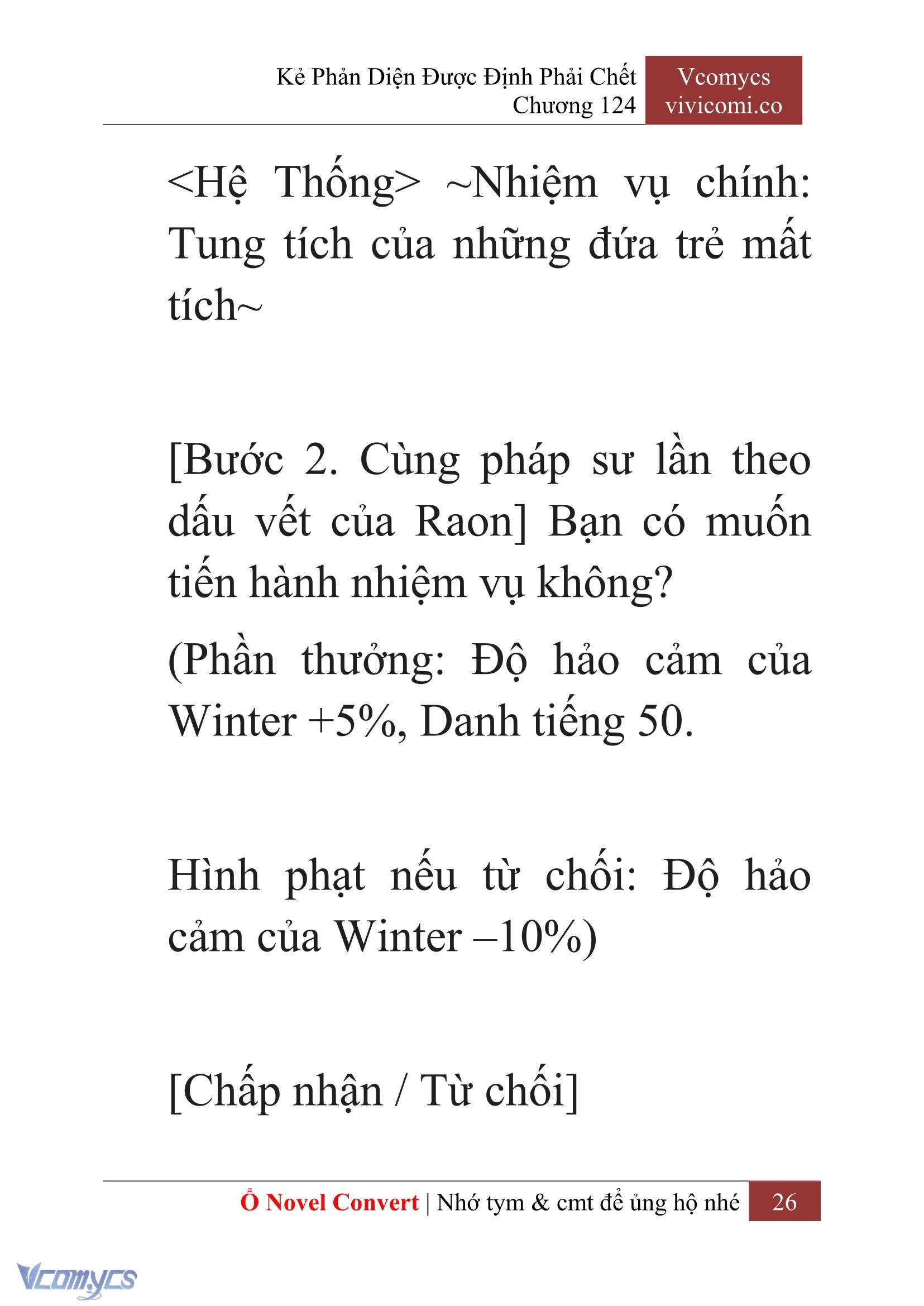 Kẻ Phản Diện Được Định Phải Chết
Chương 124

Vcomycs
vivicomi.co

<Hệ Thống> ~Nhiệm vụ chính: Tung tích của những đứa trẻ mất tích~

[Bước 2. Cùng pháp sư lần theo dấu vết của Raon] Bạn có muốn tiến hành nhiệm vụ không?

(Phần thưởng: Độ hảo cảm của Winter +5%, Danh tiếng 50.

Hình phạt nếu từ chối: Độ hảo cảm của Winter –10%)

[Chấp nhận / Từ chối]

Ổ Novel Convert | Nhớ tym & cmt để ủng hộ nhé 26

Vcomycs